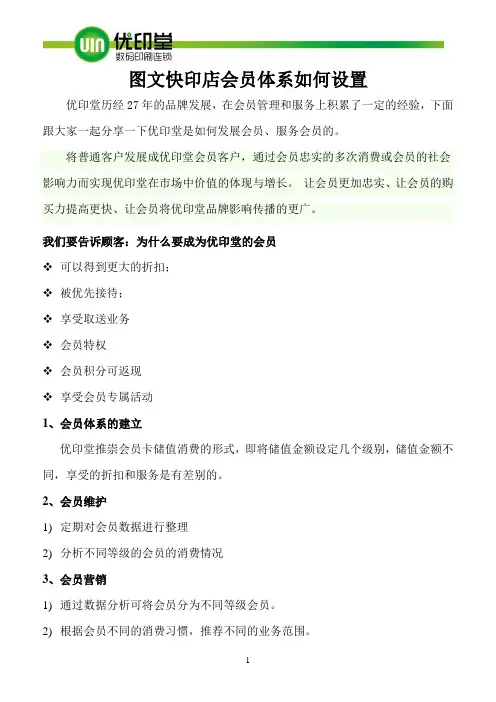 UIN 优印堂
数码印刷连锁

图文快印店会员体系如何设置

优印堂历经 27 年的品牌发展，在会员管理和服务上积累了一定的经验，下面跟大家一起分享一下优印堂是如何发展会员、服务会员的。

将普通客户发展成优印堂会员客户，通过会员忠实的多次消费或会员的社会影响力而实现优印堂在市场中价值的体现与增长。 让会员更加忠实、让会员的购买力提高更快、让会员将优印堂品牌影响传播的更广。

我们要告诉顾客：为什么要成为优印堂的会员

❖ 可以得到更大的折扣；

❖ 被优先接待；

❖ 享受取送业务

❖ 会员特权

❖ 会员积分可返现

❖ 享受会员专属活动

1、会员体系的建立

优印堂推崇会员卡储值消费的形式，即将储值金额设定几个级别，储值金额不同，享受的折扣和服务是有差别的。

2、会员维护

1) 定期对会员数据进行整理

2) 分析不同等级的会员的消费情况

3、会员营销

1) 通过数据分析可将会员分为不同等级会员。

2) 根据会员不同的消费习惯，推荐不同的业务范围。

1